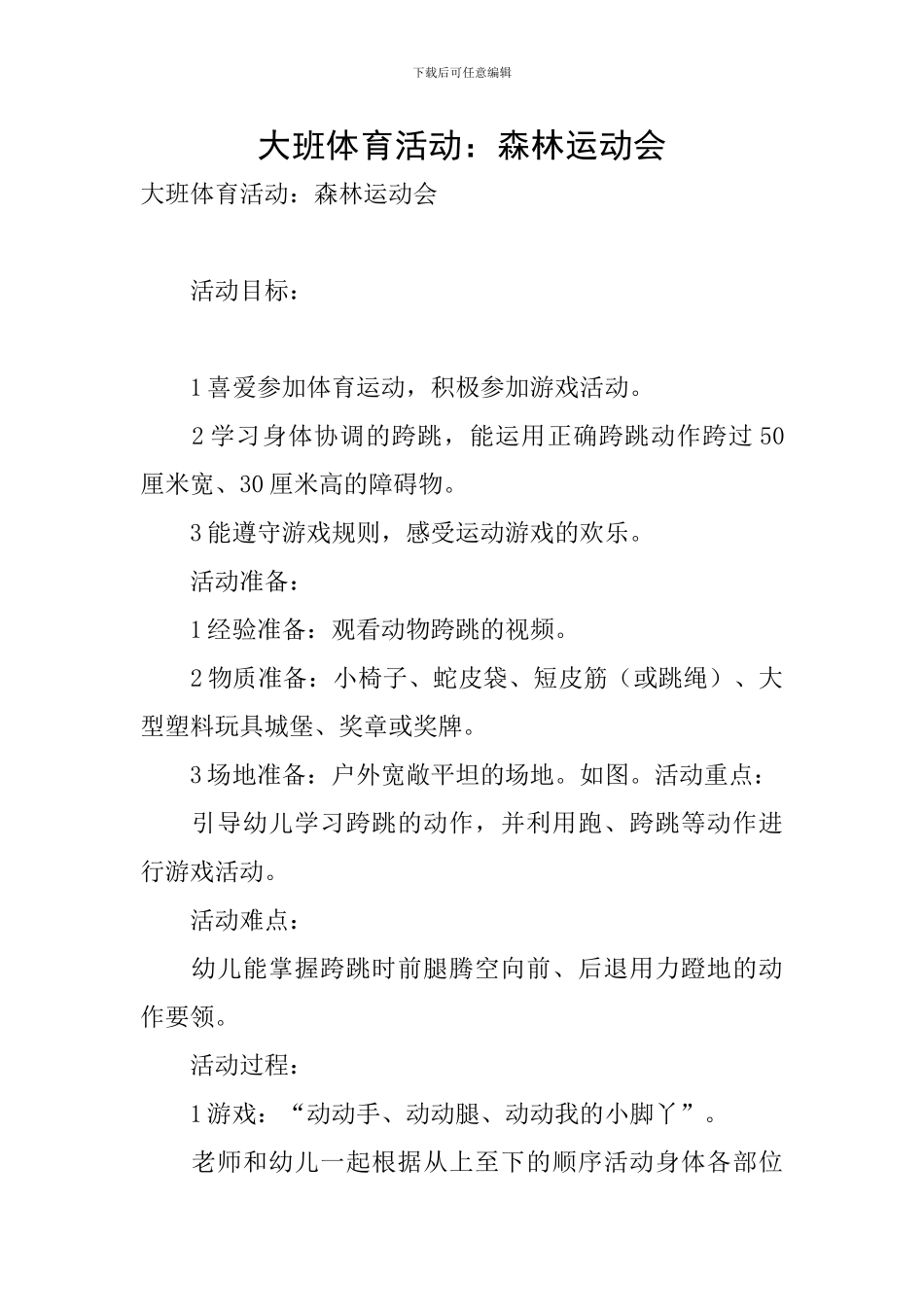 下载后可任意编辑

大班体育活动：森林运动会

大班体育活动：森林运动会

活动目标：

1喜爱参加体育运动，积极参加游戏活动。

2学习身体协调的跨跳，能运用正确跨跳动作跨过50厘米宽、30厘米高的障碍物。

3能遵守游戏规则，感受运动游戏的欢乐。

活动准备：

1经验准备：观看动物跨跳的视频。

2物质准备：小椅子、蛇皮袋、短皮筋（或跳绳）、大型塑料玩具城堡、奖章或奖牌。

3场地准备：户外宽敞平坦的场地。如图。活动重点：

引导幼儿学习跨跳的动作，并利用跑、跨跳等动作进行游戏活动。

活动难点：

幼儿能掌握跨跳时前腿腾空向前、后退用力蹬地的动作要领。

活动过程：

1游戏：“动动手、动动腿、动动我的小脚丫”。

老师和幼儿一起根据从上至下的顺序活动身体各部位